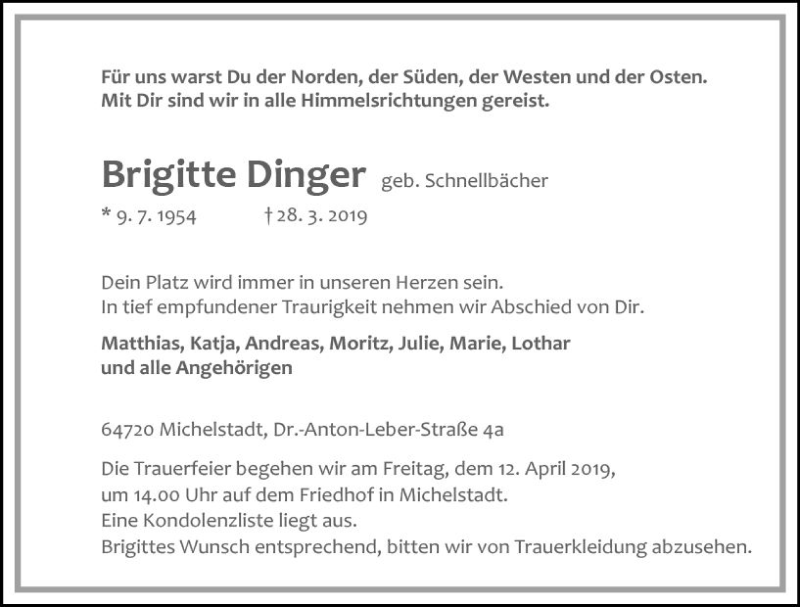 Für uns warst Du der Norden, der Süden, der Westen und der Osten.
Mit Dir sind wir in alle Himmelsrichtungen gereist.

Brigitte Dinger geb. Schnellbächer

* 9. 7. 1954 † 28. 3. 2019

Dein Platz wird immer in unseren Herzen sein.
In tief empfundener Traurigkeit nehmen wir Abschied von Dir.

Matthias, Katja, Andreas, Moritz, Julie, Marie, Lothar
und alle Angehörigen

64720 Michelstadt, Dr.-Anton-Leber-Straße 4a

Die Trauerfeier begehen wir am Freitag, dem 12. April 2019, um 14.00 Uhr auf dem Friedhof in Michelstadt.
Eine Kondolenzliste liegt aus.
Brigittes Wunsch entsprechend, bitten wir von Trauerkleidung abzusehen.